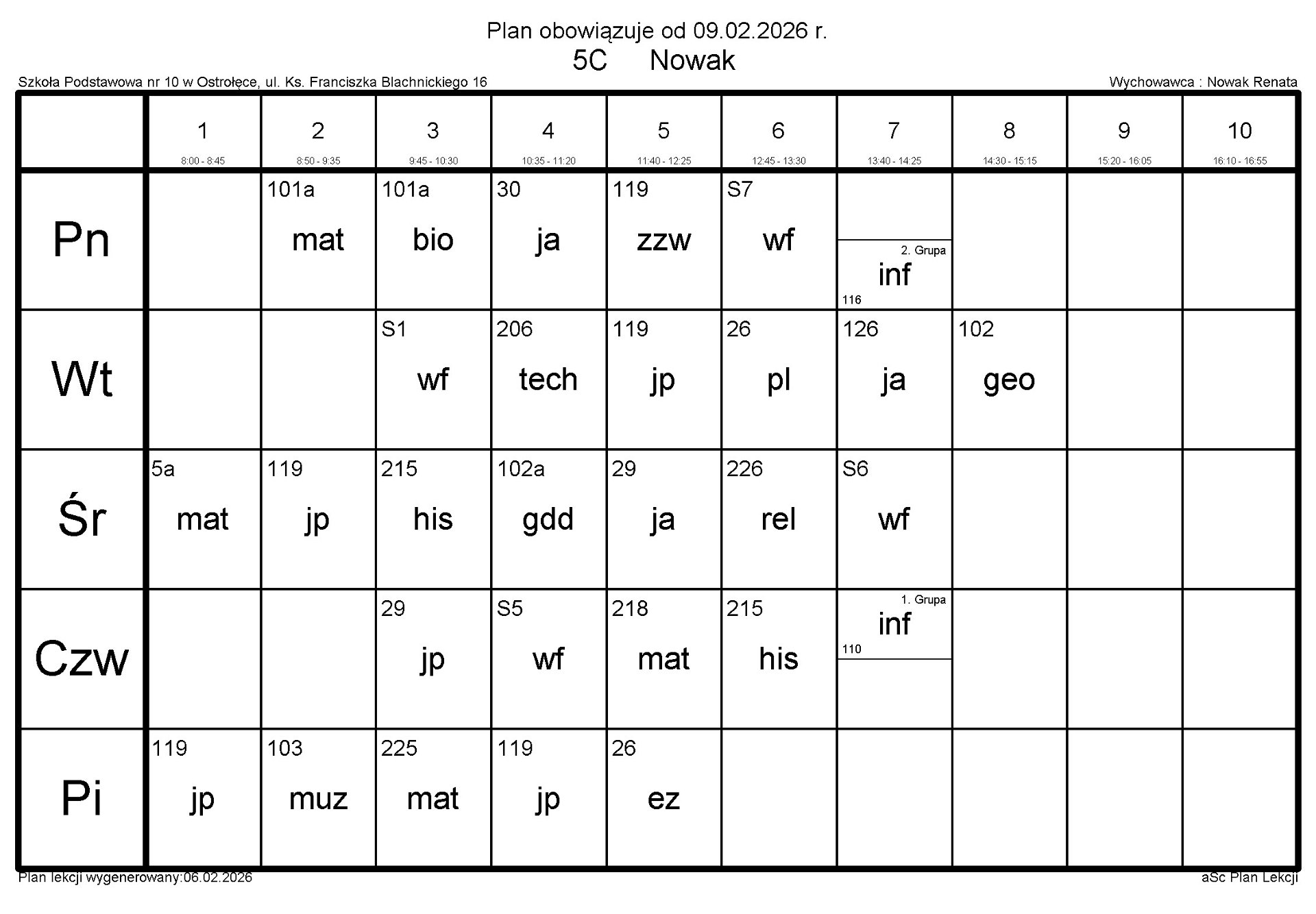 Plan obowiązuje od 09.02.2026 r.
5C Nowak

Szkoła Podstawowa nr 10 w Ostrołęce, ul. Ks. Franciszka Blachnickiego 16

Wychowawca : Nowak Renata

| | 1 8:00 - 8:45 | 2 8:50 - 9:35 | 3 9:45 - 10:30 | 4 10:35 - 11:20 | 5 11:40 - 12:25 | 6 12:45 - 13:30 | 7 13:40 - 14:25 | 8 14:30 - 15:15 | 9 15:20 - 16:05 | 10 16:10 - 16:55 |
|---|---|---|---|---|---|---|---|---|---|---|
| Pn | | 101a mat | 101a bio | 30 ja | 119 zzw | S7 wf | 2. Grupa inf 116 | | | |
| Wt | | | S1 wf | 206 tech | 119 jp | 26 pl | 126 ja | 102 geo | | |
| Śr | 5a mat | 119 jp | 215 his | 102a gdd | 29 ja | 226 rel | S6 wf | | | |
| Czw | | | 29 jp | S5 wf | 218 mat | 215 his | 1. Grupa inf 110 | | | |
| Pi | 119 jp | 103 muz | 225 mat | 119 jp | 26 ez | | | | | |

Plan lekcji wygenerowany:06.02.2026

aSc Plan Lekcji